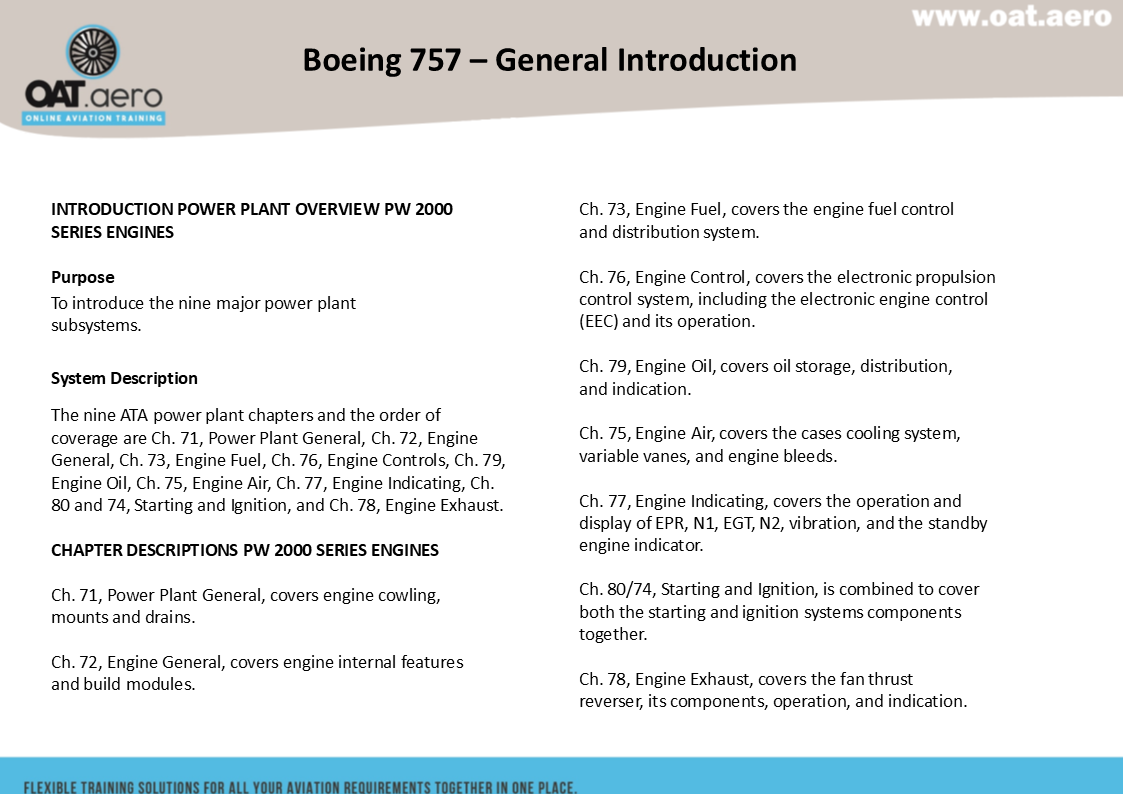 www.oat.aero

OAT.aero
ONLINE AVIATION TRAINING

Boeing 757 – General Introduction

INTRODUCTION POWER PLANT OVERVIEW PW 2000 SERIES ENGINES

Purpose
To introduce the nine major power plant subsystems.

System Description

The nine ATA power plant chapters and the order of coverage are Ch. 71, Power Plant General, Ch. 72, Engine General, Ch. 73, Engine Fuel, Ch. 76, Engine Controls, Ch. 79, Engine Oil, Ch. 75, Engine Air, Ch. 77, Engine Indicating, Ch. 80 and 74, Starting and Ignition, and Ch. 78, Engine Exhaust.

CHAPTER DESCRIPTIONS PW 2000 SERIES ENGINES

Ch. 71, Power Plant General, covers engine cowling, mounts and drains.

Ch. 72, Engine General, covers engine internal features and build modules.

Ch. 73, Engine Fuel, covers the engine fuel control and distribution system.

Ch. 76, Engine Control, covers the electronic propulsion control system, including the electronic engine control (EEC) and its operation.

Ch. 79, Engine Oil, covers oil storage, distribution, and indication.

Ch. 75, Engine Air, covers the cases cooling system, variable vanes, and engine bleeds.

Ch. 77, Engine Indicating, covers the operation and display of EPR, N1, EGT, N2, vibration, and the standby engine indicator.

Ch. 80/74, Starting and Ignition, is combined to cover both the starting and ignition systems components together.

Ch. 78, Engine Exhaust, covers the fan thrust reverser, its components, operation, and indication.

FLEXIBLE TRAINING SOLUTIONS FOR ALL YOUR AVIATION REQUIREMENTS TOGETHER IN ONE PLACE.